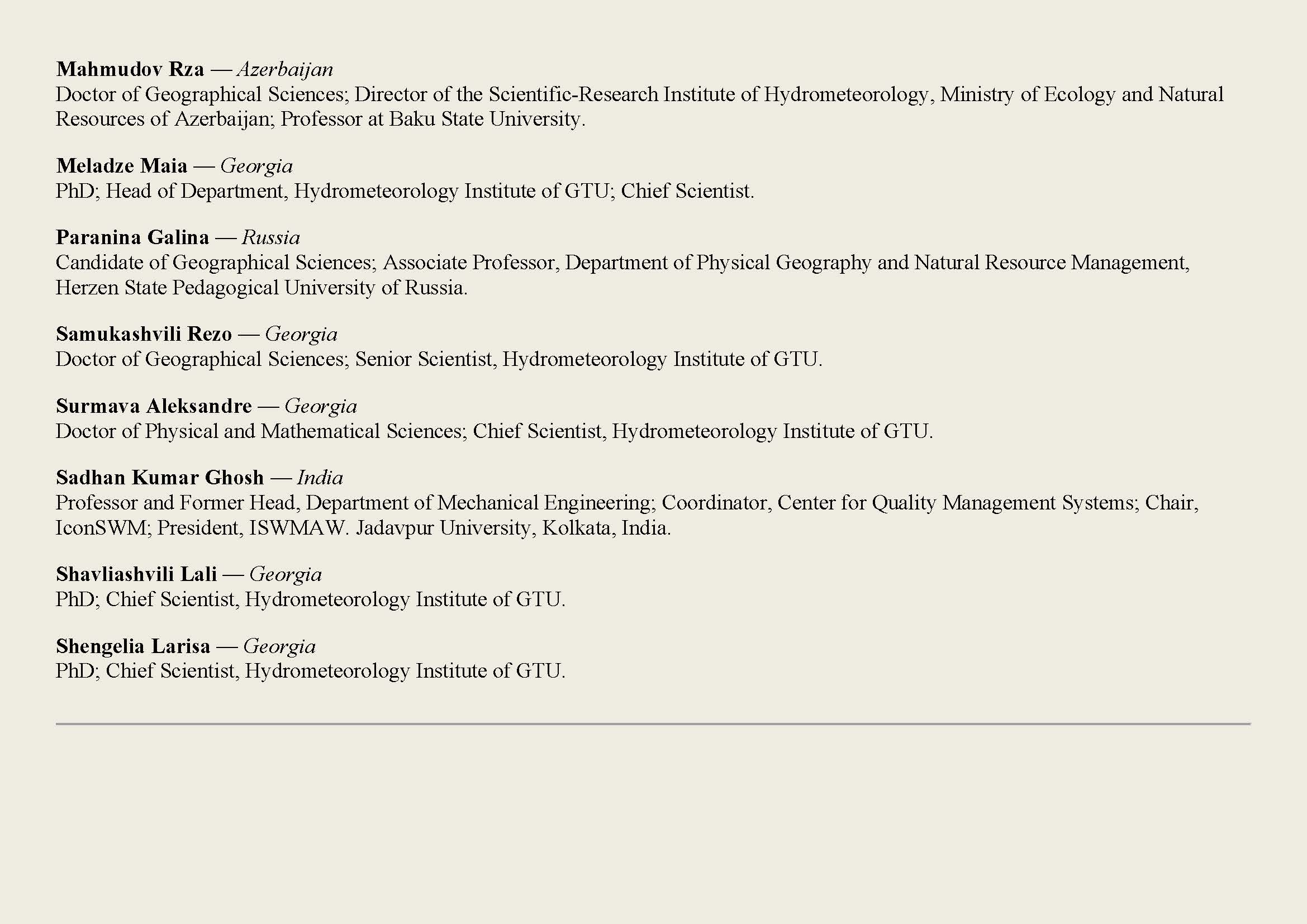 Mahmudov Rza — Azerbaijan
Doctor of Geographical Sciences; Director of the Scientific-Research Institute of Hydrometeorology, Ministry of Ecology and Natural Resources of Azerbaijan; Professor at Baku State University.

Meladze Maia — Georgia
PhD; Head of Department, Hydrometeorology Institute of GTU; Chief Scientist.

Paranina Galina — Russia
Candidate of Geographical Sciences; Associate Professor, Department of Physical Geography and Natural Resource Management, Herzen State Pedagogical University of Russia.

Samukashvili Rezo — Georgia
Doctor of Geographical Sciences; Senior Scientist, Hydrometeorology Institute of GTU.

Surmava Aleksandre — Georgia
Doctor of Physical and Mathematical Sciences; Chief Scientist, Hydrometeorology Institute of GTU.

Sadhan Kumar Ghosh — India
Professor and Former Head, Department of Mechanical Engineering; Coordinator, Center for Quality Management Systems; Chair, IconSWM; President, ISWMAW. Jadavpur University, Kolkata, India.

Shavliashvili Lali — Georgia
PhD; Chief Scientist, Hydrometeorology Institute of GTU.

Shengelia Larisa — Georgia
PhD; Chief Scientist, Hydrometeorology Institute of GTU.